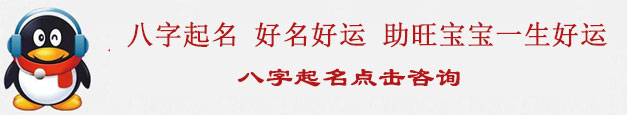 八字起名 好名好运 助旺宝宝一生好运

八字起名点击咨询